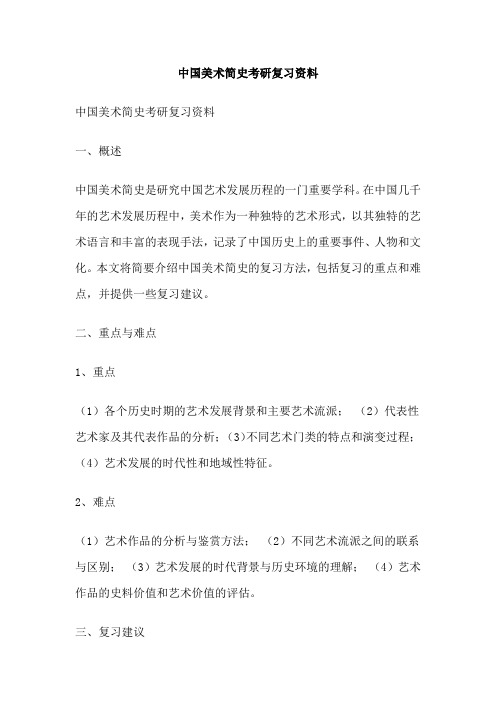 中国美术简史考研复习资料

中国美术简史考研复习资料

一、概述

中国美术简史是研究中国艺术发展历程的一门重要学科。在中国几千年的艺术发展历程中，美术作为一种独特的艺术形式，以其独特的艺术语言和丰富的表现手法，记录了中国历史上的重要事件、人物和文化。本文将简要介绍中国美术简史的复习方法，包括复习的重点和难点，并提供一些复习建议。

二、重点与难点

1、重点

（1）各个历史时期的艺术发展背景和主要艺术流派；（2）代表性艺术家及其代表作品的分析；(3)不同艺术门类的特点和演变过程；（4）艺术发展的时代性和地域性特征。

2、难点

（1）艺术作品的分析与鉴赏方法；（2）不同艺术流派之间的联系与区别；（3）艺术发展的时代背景与历史环境的理解；（4）艺术作品的史料价值和艺术价值的评估。

三、复习建议